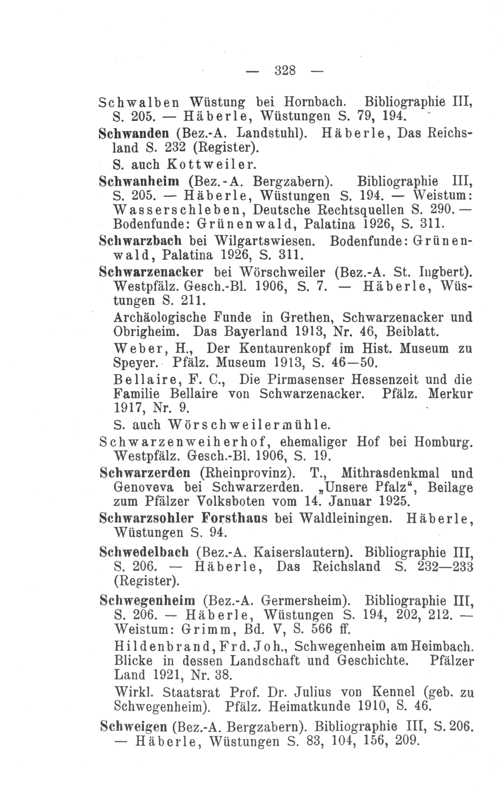 — 328 —

Schwalben Wüstung bei Hornbach. Bibliographie III, S. 205. — Häberle, Wüstungen S. 79, 194.

Schwanden (Bez.-A. Landstuhl). Häberle, Das Reichsland S. 232 (Register).

S. auch Kottweiler.

Schwanheim (Bez.-A. Bergzabern). Bibliographie III, S. 205. — Häberle, Wüstungen S. 194. — Weistum: Wasserschleben, Deutsche Rechtsquellen S. 290. — Bodenfunde: Grünenwald, Palatina 1926, S. 311.

Schwarzbach bei Wilgartswiesen. Bodenfunde: Grünenwald, Palatina 1926, S. 311.

Schwarzenacker bei Wörschweiler (Bez.-A. St. Ingbert). Westpfälz. Gesch.-Bl. 1906, S. 7. — Häberle, Wüstungen S. 211.

Archäologische Funde in Grethen, Schwarzenacker und Obrigheim. Das Bayerland 1913, Nr. 46, Beiblatt.

Weber, H., Der Kentaurenkopf im Hist. Museum zu Speyer. Pfälz. Museum 1913, S. 46—50.

Bellaire, F. C., Die Pirmasenser Hessenzeit und die Familie Bellaire von Schwarzenacker. Pfälz. Merkur 1917, Nr. 9.

S. auch Wörschweilermühle.

Schwarzenweiherhof, ehemaliger Hof bei Homburg. Westpfälz. Gesch.-Bl. 1906, S. 19.

Schwarzerden (Rheinprovinz). T., Mithrasdenkmal und Genoveva bei Schwarzerden. „Unsere Pfalz“, Beilage zum Pfälzer Volksboten vom 14. Januar 1925.

Schwarzsohler Forsthaus bei Waldleiningen. Häberle, Wüstungen S. 94.

Schwedelbach (Bez.-A. Kaiserslautern). Bibliographie III, S. 206. — Häberle, Das Reichsland S. 232—233 (Register).

Schwegenheim (Bez.-A. Germersheim). Bibliographie III, S. 206. — Häberle, Wüstungen S. 194, 202, 212. — Weistum: Grimm, Bd. V, S. 566 ff.

Hildenbrand, Frd. Joh., Schwegenheim am Heimbach. Blicke in dessen Landschaft und Geschichte. Pfälzer Land 1921, Nr. 38.

Wirkl. Staatsrat Prof. Dr. Julius von Kennel (geb. zu Schwegenheim). Pfälz. Heimatkunde 1910, S. 46.

Schweigen (Bez.-A. Bergzabern). Bibliographie III, S. 206. — Häberle, Wüstungen S. 83, 104, 156, 209.